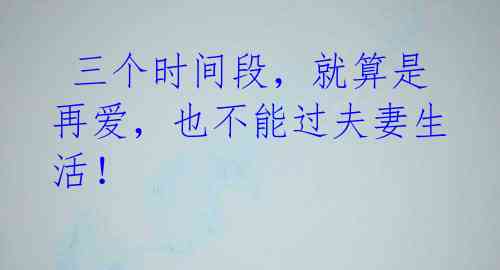 三个时间段，就算是再爱，也不能过夫妻生活！